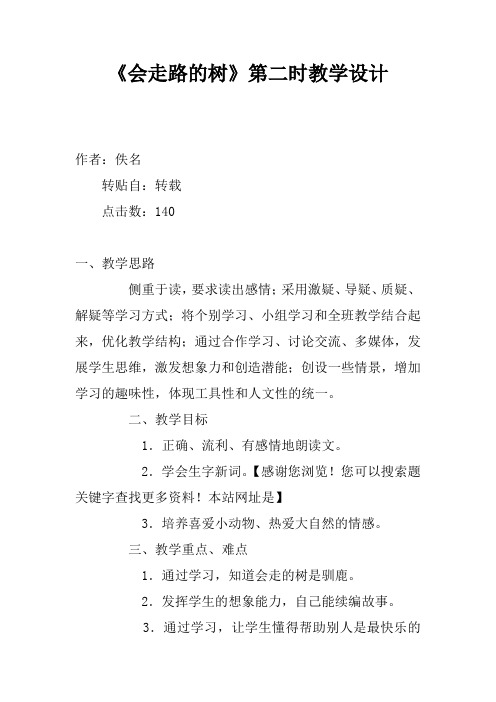 《会走路的树》第二时教学设计

作者：佚名

转贴自：转载

点击数：140

一、教学思路

侧重于读，要求读出感情；采用激疑、导疑、质疑、解疑等学习方式；将个别学习、小组学习和全班教学结合起来，优化教学结构；通过合作学习、讨论交流、多媒体，发展学生思维，激发想象力和创造潜能；创设一些情景，增加学习的趣味性，体现工具性和人文性的统一。

二、教学目标

1．正确、流利、有感情地朗读文。

2．学会生字新词。【感谢您浏览！您可以搜索题关键字查找更多资料！本站网址是】

3．培养喜爱小动物、热爱大自然的情感。

三、教学重点、难点

1．通过学习，知道会走的树是驯鹿。

2．发挥学生的想象能力，自己能续编故事。

3．通过学习，让学生懂得帮助别人是最快乐的